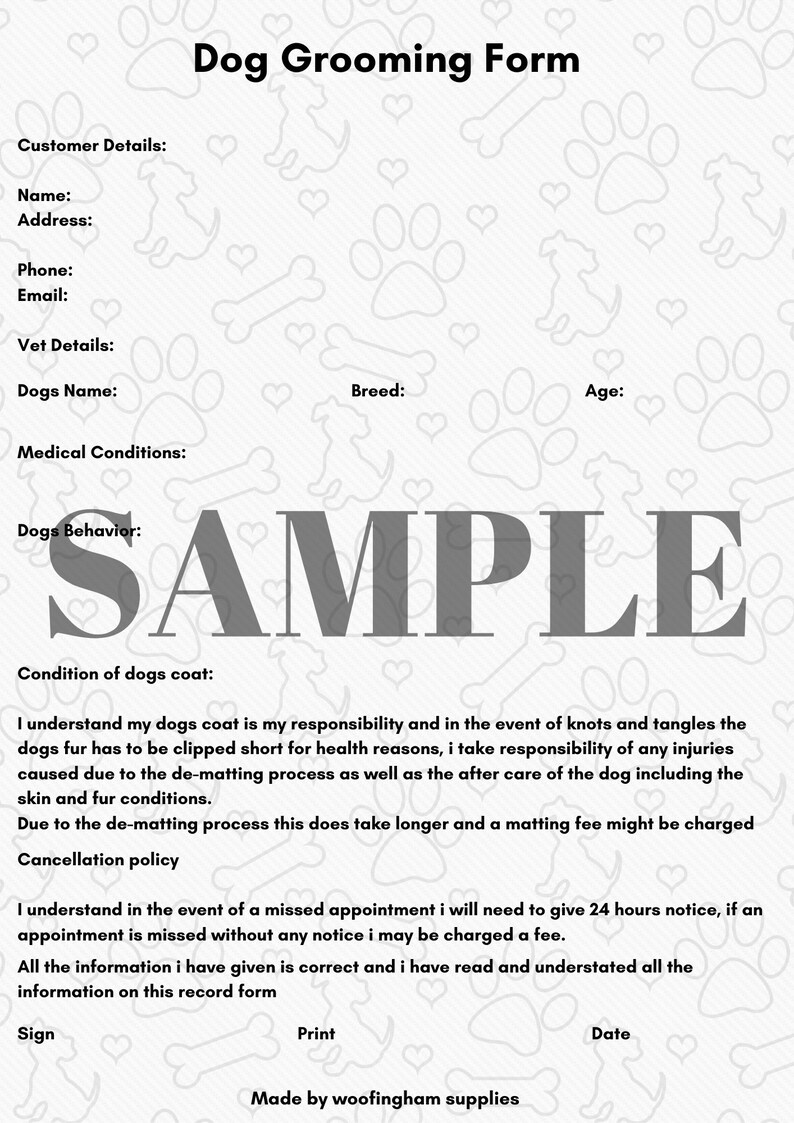 Dog Grooming Form

Customer Details:

Name:
Address:

Phone:
Email:

Vet Details:

Dogs Name: Breed: Age:

Medical Conditions:

Dogs Behavior:

SAMPLE

Condition of dogs coat:

I understand my dogs coat is my responsibility and in the event of knots and tangles the dogs fur has to be clipped short for health reasons, i take responsibility of any injuries caused due to the de-matting process as well as the after care of the dog including the skin and fur conditions.
Due to the de-matting process this does take longer and a matting fee might be charged

Cancellation policy

I understand in the event of a missed appointment i will need to give 24 hours notice, if an appointment is missed without any notice i may be charged a fee.

All the information i have given is correct and i have read and understated all the information on this record form

Sign Print Date

Made by woofingham supplies